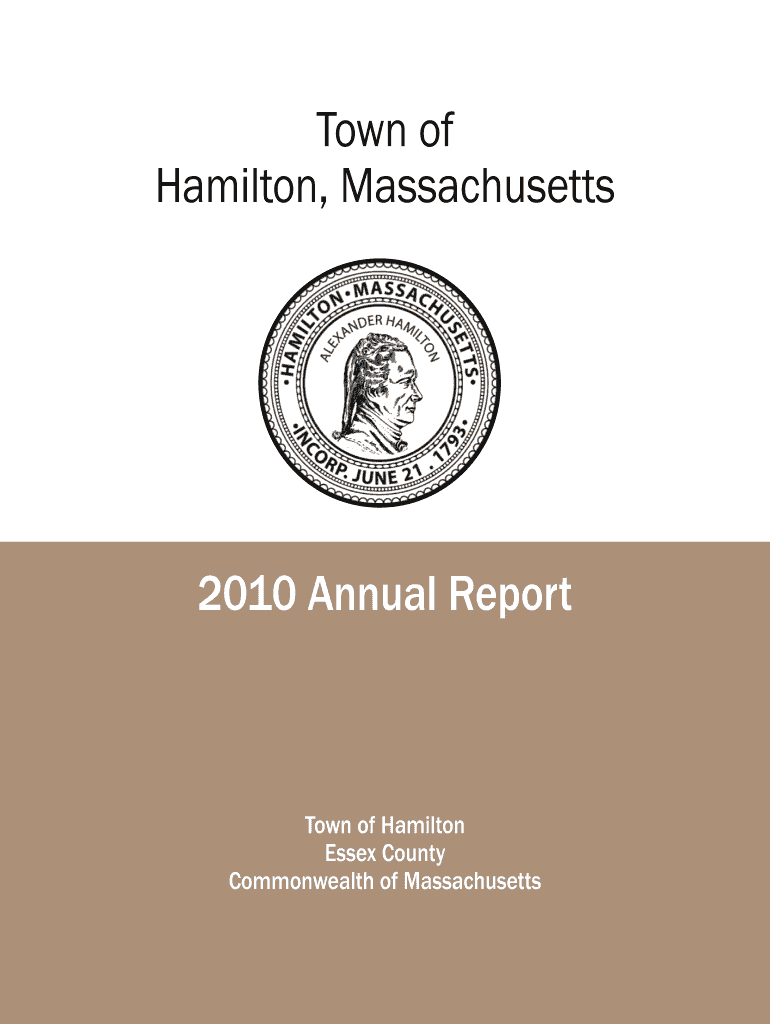 Town of
Hamilton, Massachusetts

•HAMILTON•MASSACHUSETTS•
ALEXANDER HAMILTON
•INCORP. JUNE 21 . 1793•

2010 Annual Report

Town of Hamilton
Essex County
Commonwealth of Massachusetts